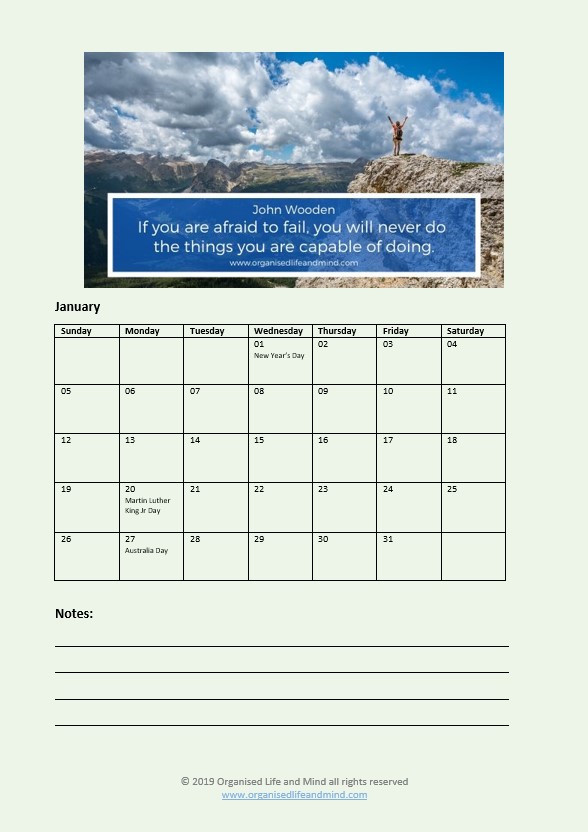 John Wooden
If you are afraid to fail, you will never do the things you are capable of doing.
www.organisedlifeandmind.com

January

| Sunday | Monday | Tuesday | Wednesday | Thursday | Friday | Saturday |
|---|---|---|---|---|---|---|
| | | | 01 New Year's Day | 02 | 03 | 04 |
| 05 | 06 | 07 | 08 | 09 | 10 | 11 |
| 12 | 13 | 14 | 15 | 16 | 17 | 18 |
| 19 | 20 Martin Luther King Jr Day | 21 | 22 | 23 | 24 | 25 |
| 26 | 27 Australia Day | 28 | 29 | 30 | 31 | |

Notes:

© 2019 Organised Life and Mind all rights reserved
www.organisedlifeandmind.com